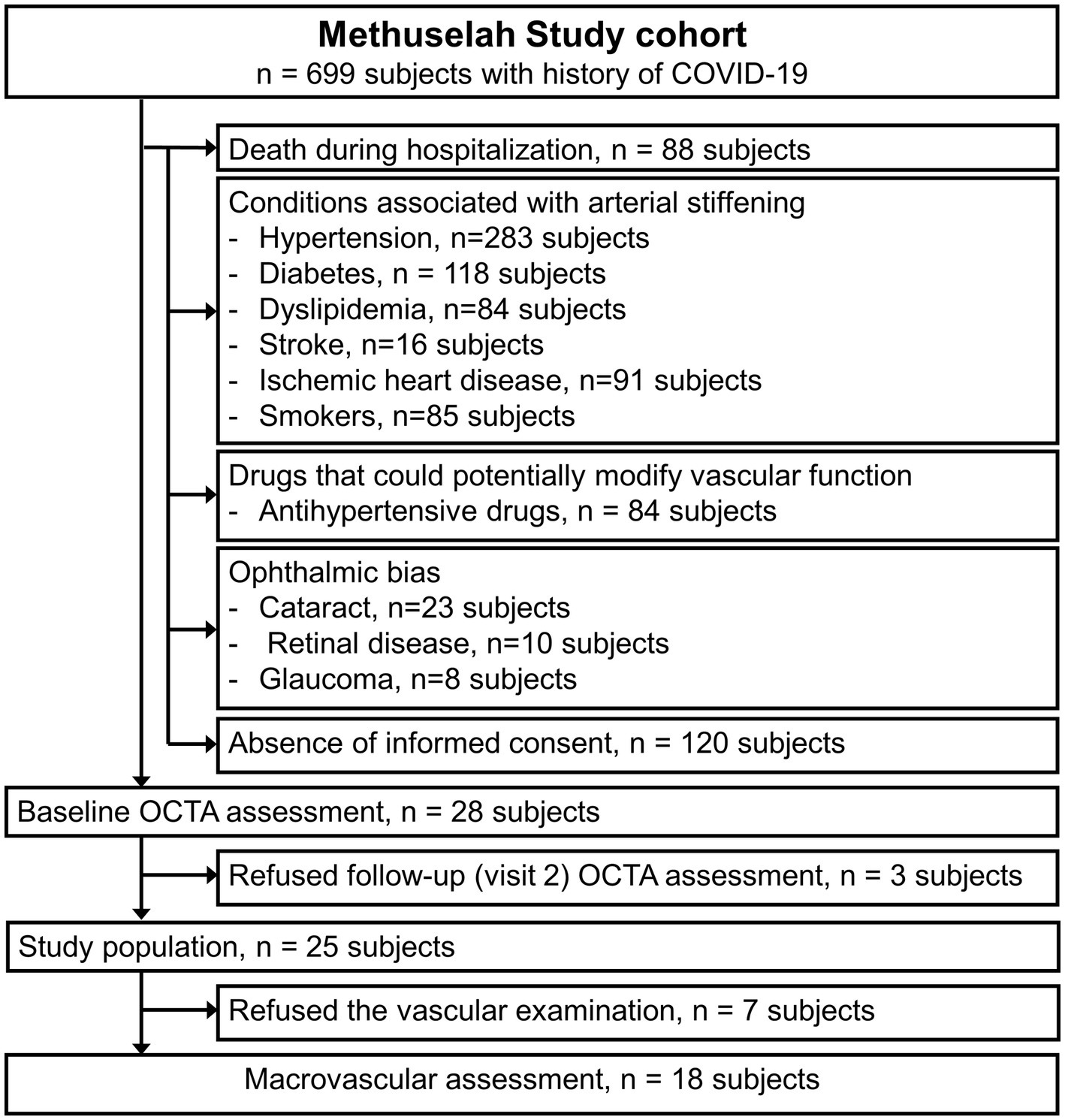 Methuselah Study cohort
n = 699 subjects with history of COVID-19

Death during hospitalization, n = 88 subjects

Conditions associated with arterial stiffening
- Hypertension, n=283 subjects
- Diabetes, n = 118 subjects
- Dyslipidemia, n=84 subjects
- Stroke, n=16 subjects
- Ischemic heart disease, n=91 subjects
- Smokers, n=85 subjects

Drugs that could potentially modify vascular function
- Antihypertensive drugs, n = 84 subjects

Ophthalmic bias
- Cataract, n=23 subjects
- Retinal disease, n=10 subjects
- Glaucoma, n=8 subjects

Absence of informed consent, n = 120 subjects

Baseline OCTA assessment, n = 28 subjects

Refused follow-up (visit 2) OCTA assessment, n = 3 subjects

Study population, n = 25 subjects

Refused the vascular examination, n = 7 subjects

Macrovascular assessment, n = 18 subjects